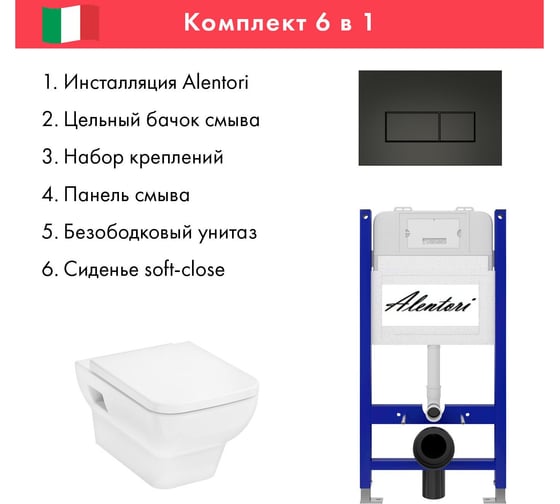 Комплект 6 в 1

1. Инсталляция Alentori

2. Цельный бачок смыва

3. Набор креплений

4. Панель смыва

5. Безободковый унитаз

6. Сиденье soft-close

Alentori